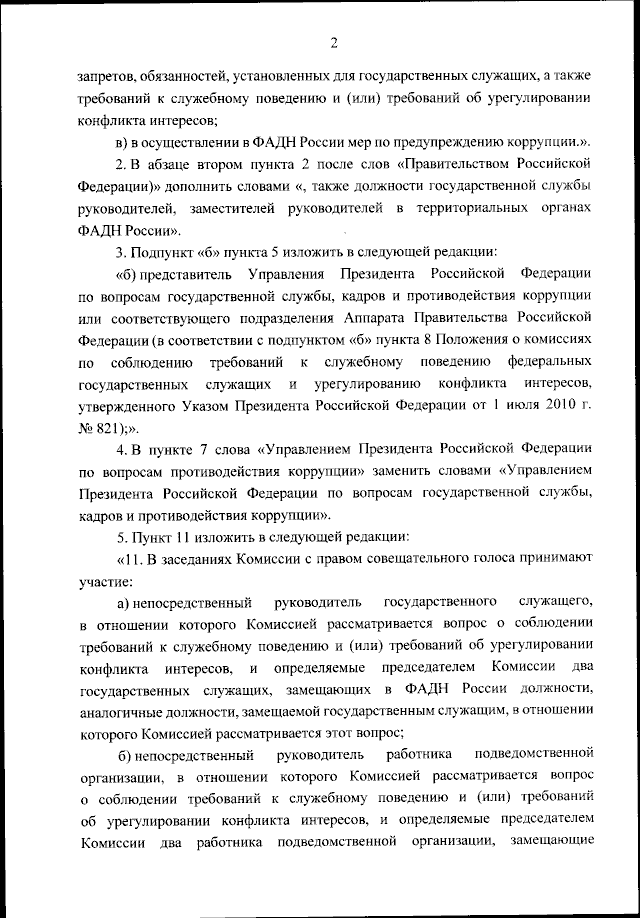 2

запретов, обязанностей, установленных для государственных служащих, а также требований к служебному поведению и (или) требований об урегулировании конфликта интересов;

в) в осуществлении в ФАДН России мер по предупреждению коррупции.».

2. В абзаце втором пункта 2 после слов «Правительством Российской Федерации)» дополнить словами «, также должности государственной службы руководителей, заместителей руководителей в территориальных органах ФАДН России».

3. Подпункт «б» пункта 5 изложить в следующей редакции:

«б) представитель Управления Президента Российской Федерации по вопросам государственной службы, кадров и противодействия коррупции или соответствующего подразделения Аппарата Правительства Российской Федерации (в соответствии с подпунктом «б» пункта 8 Положения о комиссиях по соблюдению требований к служебному поведению федеральных государственных служащих и урегулированию конфликта интересов, утвержденного Указом Президента Российской Федерации от 1 июля 2010 г. № 821);».

4. В пункте 7 слова «Управлением Президента Российской Федерации по вопросам противодействия коррупции» заменить словами «Управлением Президента Российской Федерации по вопросам государственной службы, кадров и противодействия коррупции».

5. Пункт 11 изложить в следующей редакции:

«11. В заседаниях Комиссии с правом совещательного голоса принимают участие:

а) непосредственный руководитель государственного служащего, в отношении которого Комиссией рассматривается вопрос о соблюдении требований к служебному поведению и (или) требований об урегулировании конфликта интересов, и определяемые председателем Комиссии два государственных служащих, замещающих в ФАДН России должности, аналогичные должности, замещаемой государственным служащим, в отношении которого Комиссией рассматривается этот вопрос;

б) непосредственный руководитель работника подведомственной организации, в отношении которого Комиссией рассматривается вопрос о соблюдении требований к служебному поведению и (или) требований об урегулировании конфликта интересов, и определяемые председателем Комиссии два работника подведомственной организации, замещающие